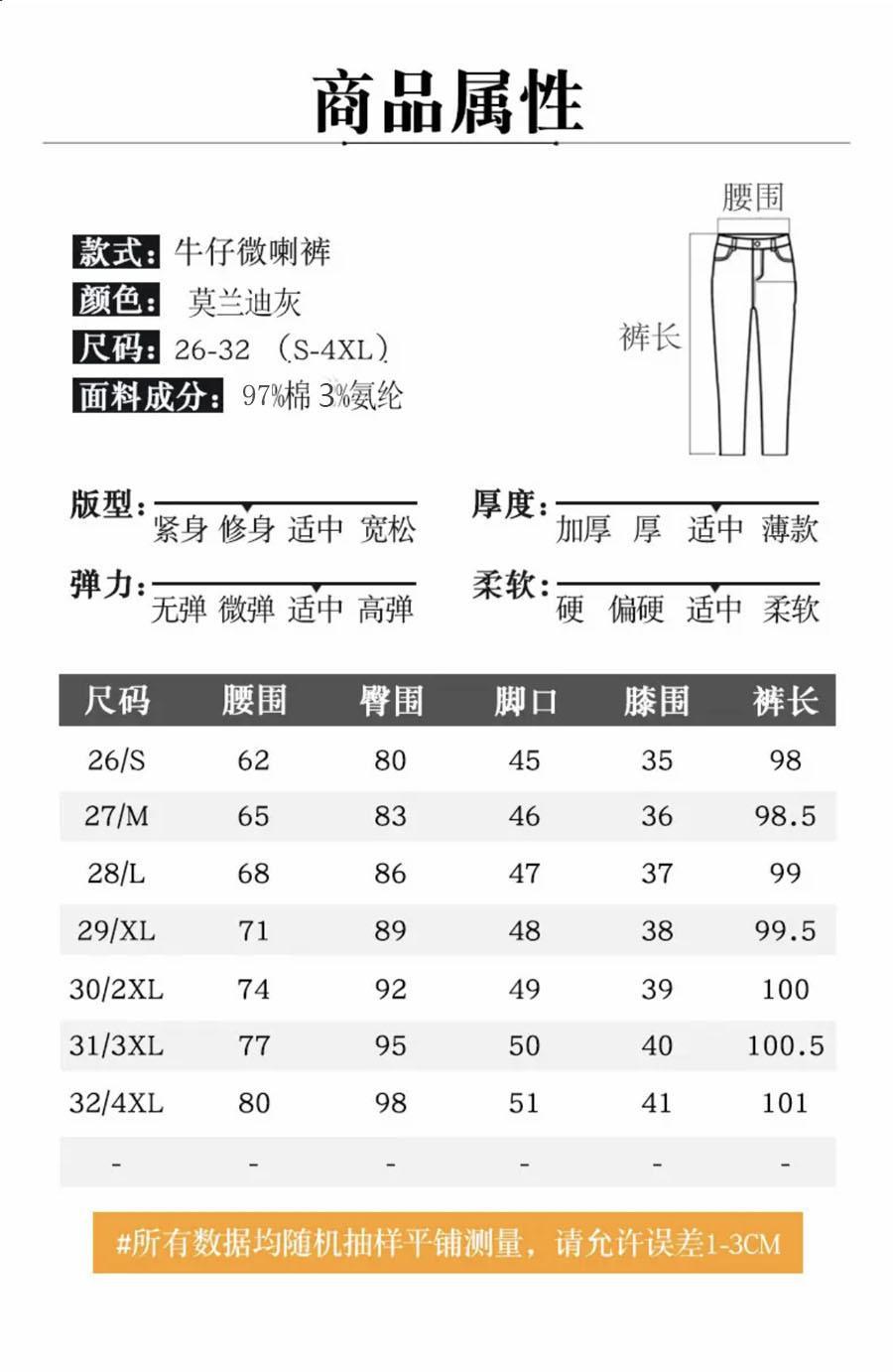 商品属性

款式: 牛仔微喇裤
颜色: 莫兰迪灰
尺码: 26-32 (S-4XL)
面料成分: 97%棉 3%氨纶

腰围
裤长

版型: 紧身 修身 适中 宽松
厚度: 加厚 厚 适中 薄款
弹力: 无弹 微弹 适中 高弹
柔软: 硬 偏硬 适中 柔软

| 尺码 | 腰围 | 臀围 | 脚口 | 膝围 | 裤长 |
|---|---|---|---|---|---|
| 26/S | 62 | 80 | 45 | 35 | 98 |
| 27/M | 65 | 83 | 46 | 36 | 98.5 |
| 28/L | 68 | 86 | 47 | 37 | 99 |
| 29/XL | 71 | 89 | 48 | 38 | 99.5 |
| 30/2XL | 74 | 92 | 49 | 39 | 100 |
| 31/3XL | 77 | 95 | 50 | 40 | 100.5 |
| 32/4XL | 80 | 98 | 51 | 41 | 101 |
| - | - | - | - | - | - |

#所有数据均随机抽样平铺测量，请允许误差1-3CM